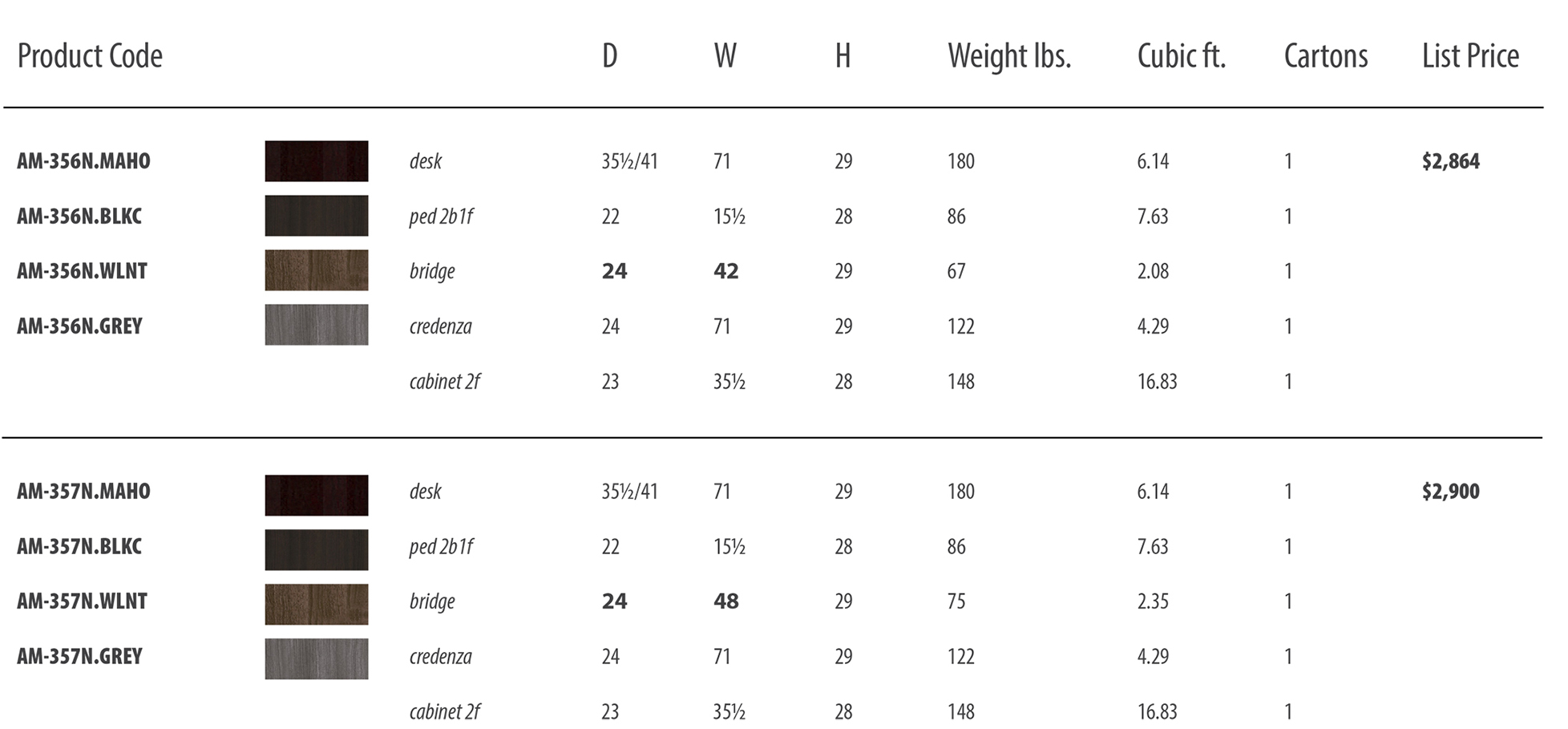 | Product Code | | D | W | H | Weight lbs. | Cubic ft. | Cartons | List Price |
|---|---|---|---|---|---|---|---|---|
| AM-356N.MAHO | desk | 35½/41 | 71 | 29 | 180 | 6.14 | 1 | $2,864 |
| AM-356N.BLKC | ped 2b1f | 22 | 15½ | 28 | 86 | 7.63 | 1 | |
| AM-356N.WLNT | bridge | 24 | 42 | 29 | 67 | 2.08 | 1 | |
| AM-356N.GREY | credenza | 24 | 71 | 29 | 122 | 4.29 | 1 | |
| | cabinet 2f | 23 | 35½ | 28 | 148 | 16.83 | 1 | |
| AM-357N.MAHO | desk | 35½/41 | 71 | 29 | 180 | 6.14 | 1 | $2,900 |
| AM-357N.BLKC | ped 2b1f | 22 | 15½ | 28 | 86 | 7.63 | 1 | |
| AM-357N.WLNT | bridge | 24 | 48 | 29 | 75 | 2.35 | 1 | |
| AM-357N.GREY | credenza | 24 | 71 | 29 | 122 | 4.29 | 1 | |
| | cabinet 2f | 23 | 35½ | 28 | 148 | 16.83 | 1 | |